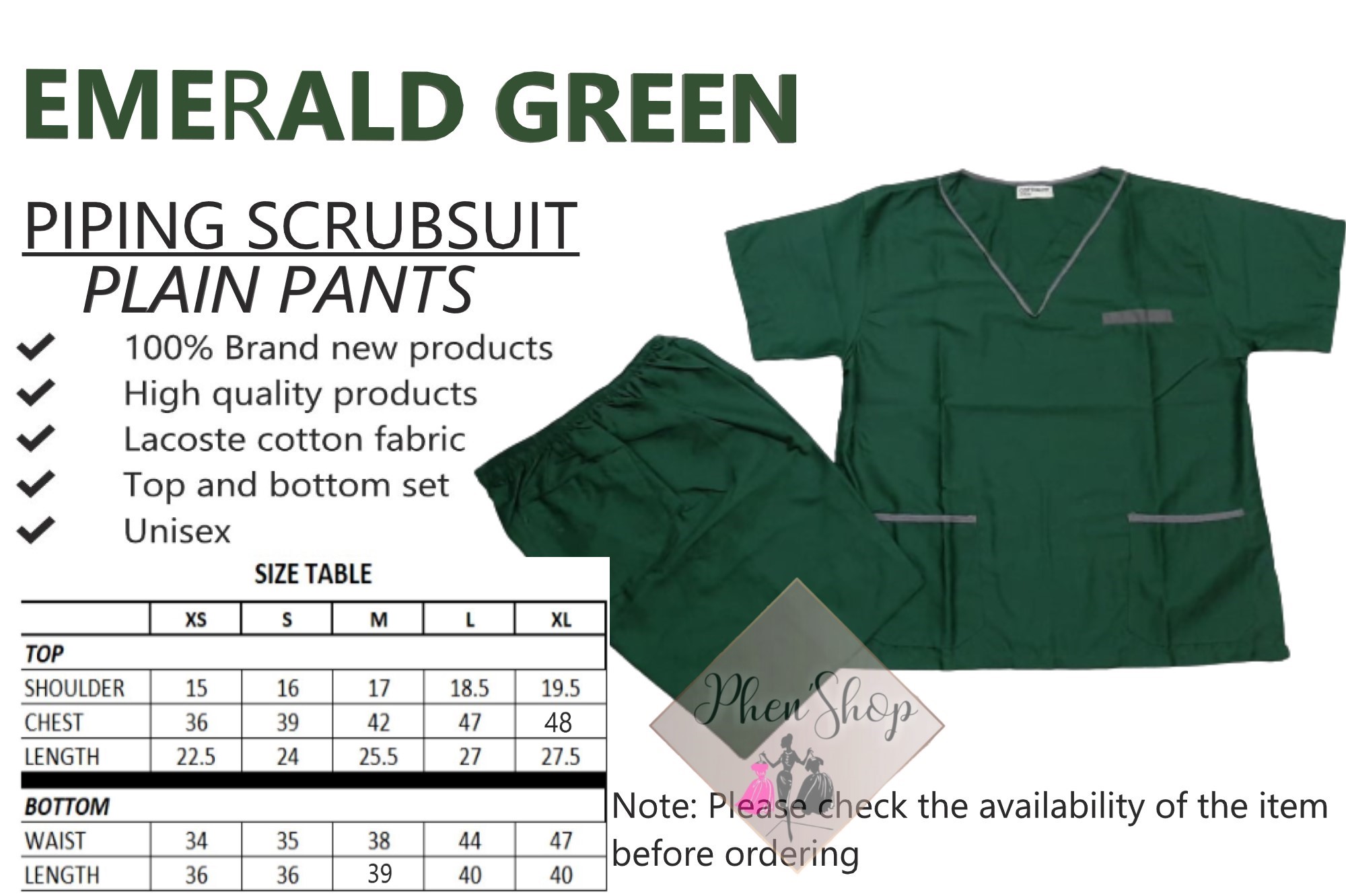 EMERALD GREEN

PIPING SCRUBSUIT
PLAIN PANTS

100% Brand new products
High quality products
Lacoste cotton fabric
Top and bottom set
Unisex

SIZE TABLE

| | XS | S | M | L | XL |
|---|---|---|---|---|---|
| TOP | | | | | |
| SHOULDER | 15 | 16 | 17 | 18.5 | 19.5 |
| CHEST | 36 | 39 | 42 | 47 | 48 |
| LENGTH | 22.5 | 24 | 25.5 | 27 | 27.5 |
| BOTTOM | | | | | |
| WAIST | 34 | 35 | 38 | 44 | 47 |
| LENGTH | 36 | 36 | 39 | 40 | 40 |

Phen'Shop

Note: Please check the availability of the item before ordering